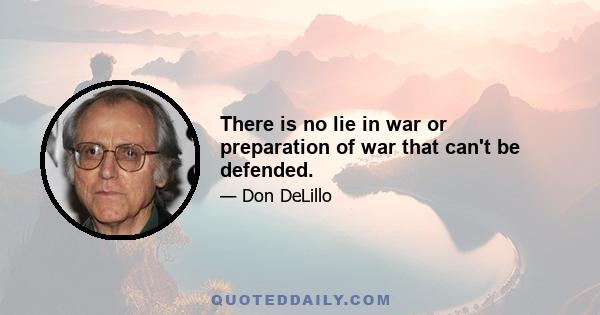 There is no lie in war or preparation of war that can't be defended.

— Don DeLillo

QUOTEDDAILY.COM